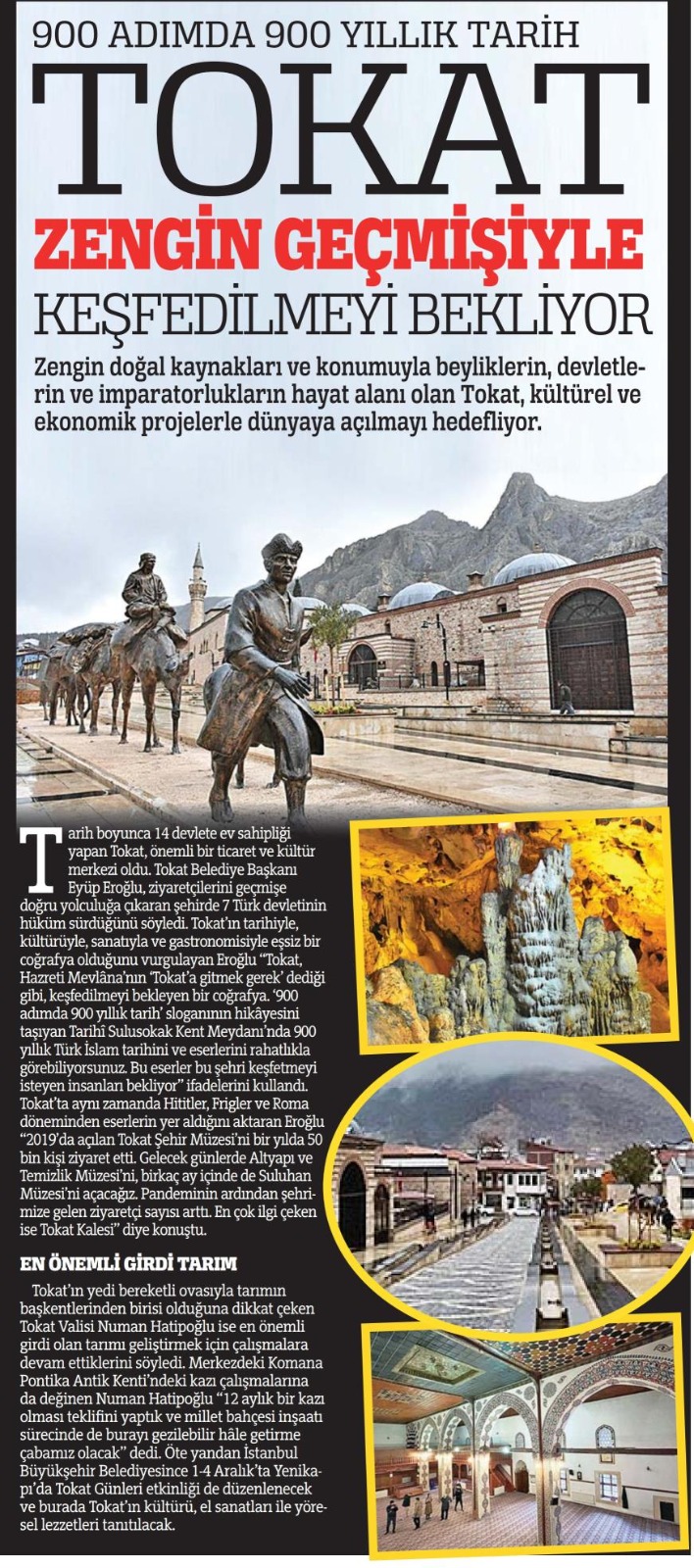 900 ADIMDA 900 YILLIK TARİH

TOKAT

ZENGİN GEÇMİŞİYLE

KEŞFEDİLMEYİ BEKLİYOR

Zengin doğal kaynakları ve konumuyla beyliklerin, devletlerin ve imparatorlukların hayat alanı olan Tokat, kültürel ve ekonomik projelerle dünyaya açılmayı hedefliyor.

Tarih boyunca 14 devlete ev sahipliği yapan Tokat, önemli bir ticaret ve kültür merkezi oldu. Tokat Belediye Başkanı Eyüp Eroğlu, ziyaretçilerini geçmişe doğru yolculuğa çıkaran şehirde 7 Türk devletinin hüküm sürdüğünü söyledi. Tokat'ın tarihiyle, kültürüyle, sanatıyla ve gastronomisiyle eşsiz bir coğrafya olduğunu vurgulayan Eroğlu "Tokat, Hazreti Mevlâna'nın 'Tokat'a gitmek gerek' dediği gibi, keşfedilmeyi bekleyen bir coğrafya. '900 adımda 900 yıllık tarih' sloganının hikâyesini taşıyan Tarihi Sulusokak Kent Meydanı'nda 900 yıllık Türk İslam tarihini ve eserlerini rahatlıkla görebiliyorsunuz. Bu eserler bu şehri keşfetmeyi isteyen insanları bekliyor" ifadelerini kullandı. Tokat'ta aynı zamanda Hititler, Frigler ve Roma döneminden eserlerin yer aldığını aktaran Eroğlu "2019'da açılan Tokat Şehir Müzesi'ni bir yılda 50 bin kişi ziyaret etti. Gelecek günlerde Altyapı ve Temizlik Müzesi'ni, birkaç ay içinde de Suluhan Müzesi'ni açacağız. Pandeminin ardından şehrimize gelen ziyaretçi sayısı arttı. En çok ilgi çeken ise Tokat Kalesi" diye konuştu.

EN ÖNEMLİ GİRDİ TARIM

Tokat'ın yedi bereketli ovasıyla tarımın başkentlerinden birisi olduğuna dikkat çeken Tokat Valisi Numan Hatipoğlu ise en önemli girdi olan tarımı geliştirmek için çalışmalara devam ettiklerini söyledi. Merkezdeki Komana Pontika Antik Kenti'ndeki kazı çalışmalarına da değinen Numan Hatipoğlu "12 aylık bir kazı olması teklifini yaptık ve millet bahçesi inşaatı sürecinde de burayı gezilebilir hâle getirme çabamız olacak" dedi. Öte yandan İstanbul Büyükşehir Belediyesince 1-4 Aralık'ta Yenikapı'da Tokat Günleri etkinliği de düzenlenecek ve burada Tokat'ın kültürü, el sanatları ile yöresel lezzetleri tanıtılacak.